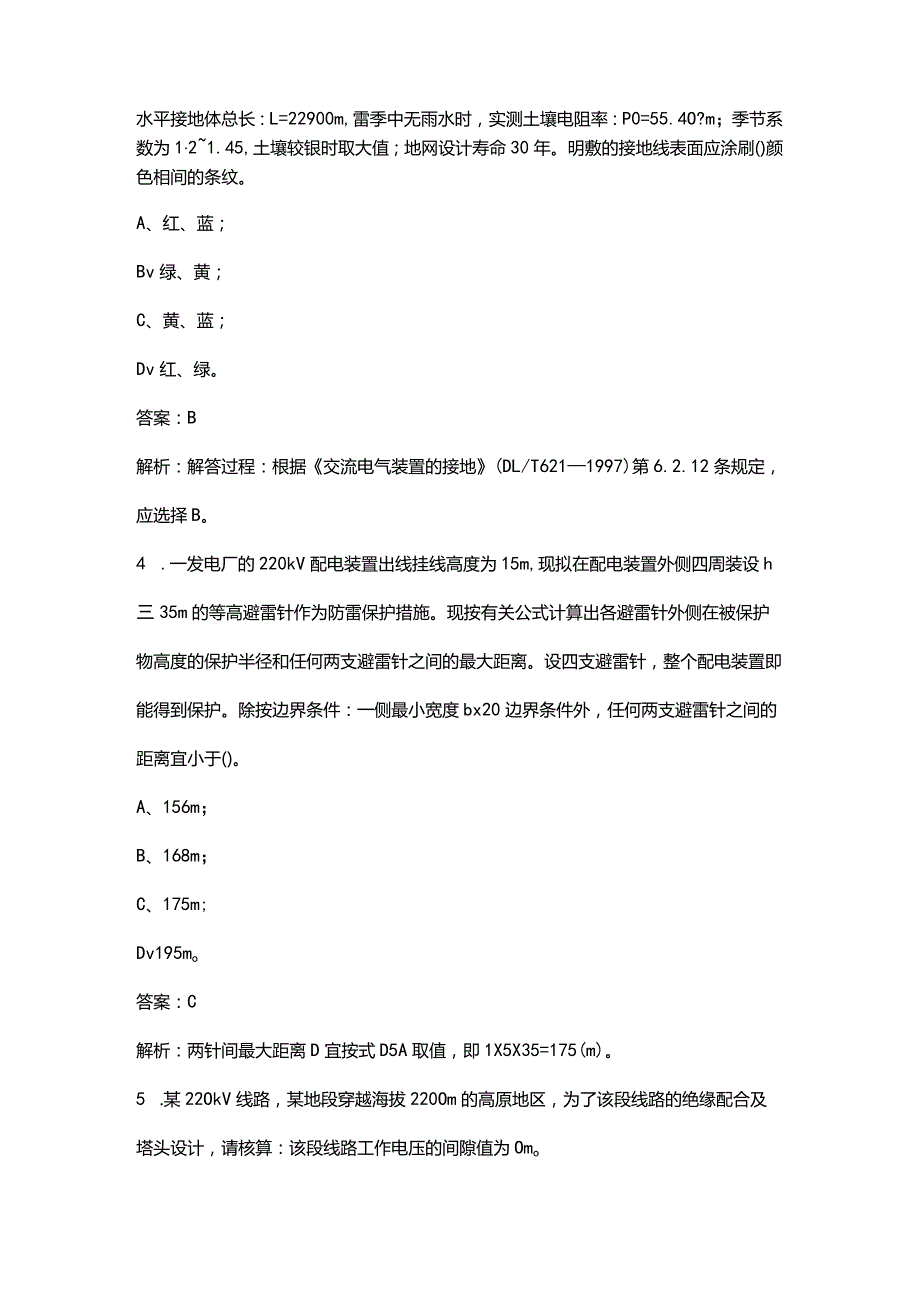 水平接地体总长：L=22900m，雷季中无雨水时，实测土壤电阻率：P0=55.40?m；季节系数为1·2~1.45，土壤较银时取大值；地网设计寿命30年。明敷的接地线表面应涂刷()颜色相间的条纹。

A、红、蓝；

Bv绿、黄；

C、黄、蓝；

Dv红、绿。

答案：B

解析：解答过程：根据《交流电气装置的接地》(DL/T621—1997)第6.2.12条规定，应选择B。

4 .一发电厂的220kV配电装置出线挂线高度为15m，现拟在配电装置外侧四周装设h三35m的等高避雷针作为防雷保护措施。现按有关公式计算出各避雷针外侧在被保护物高度的保护半径和任何两支避雷针之间的最大距离。设四支避雷针，整个配电装置即能得到保护。除按边界条件：一侧最小宽度bx20边界条件外，任何两支避雷针之间的距离宜小于()。

A、156m；

B、168m；

C、175m；

Dv195m。

答案：C

解析：两针间最大距离D宜按式D5A取值，即1X5X35=175(m)。

5 .某220kV线路，某地段穿越海拔2200m的高原地区，为了该段线路的绝缘配合及塔头设计，请核算：该段线路工作电压的间隙值为0m。